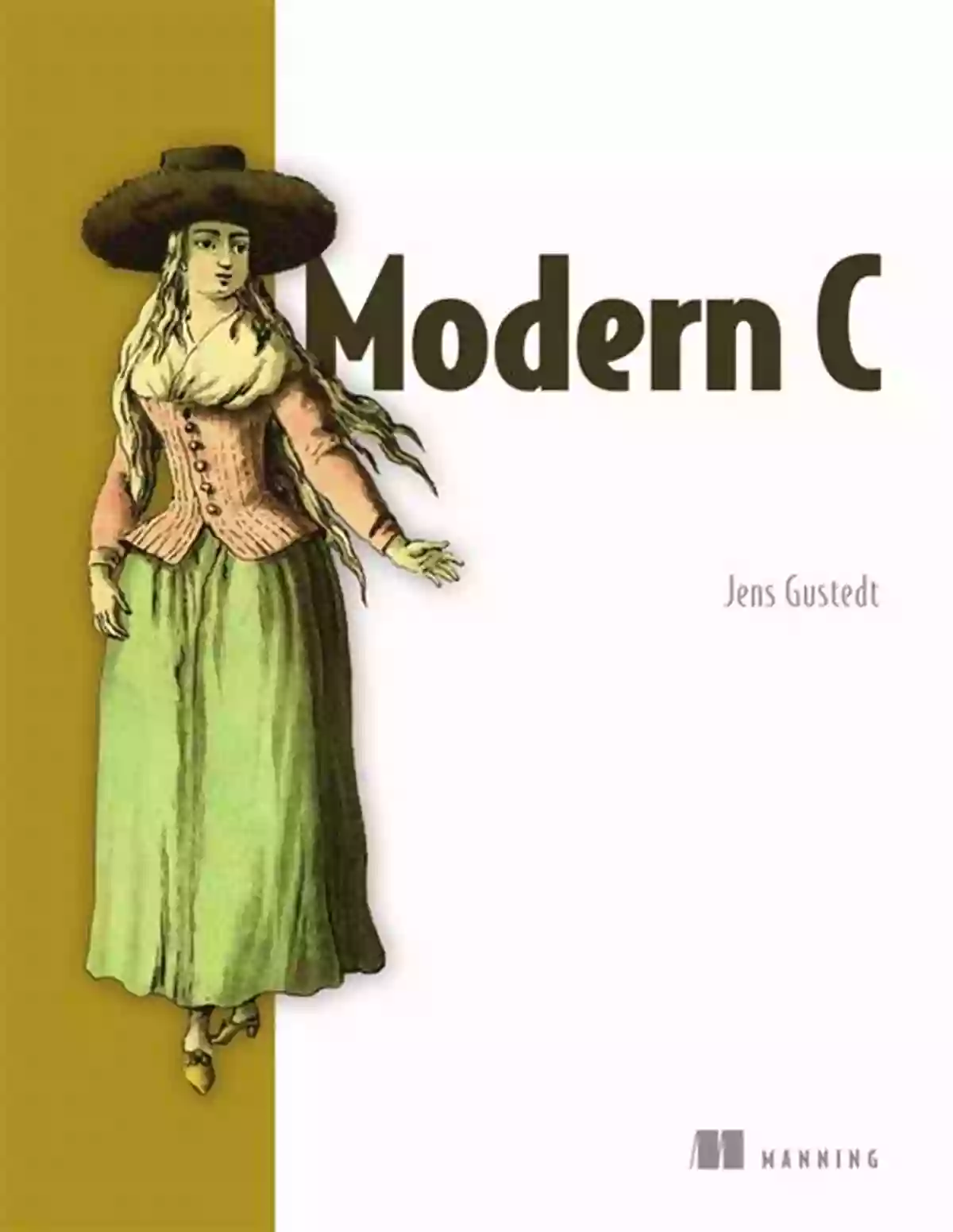 Modern C

Jens Gustedt

MANNING